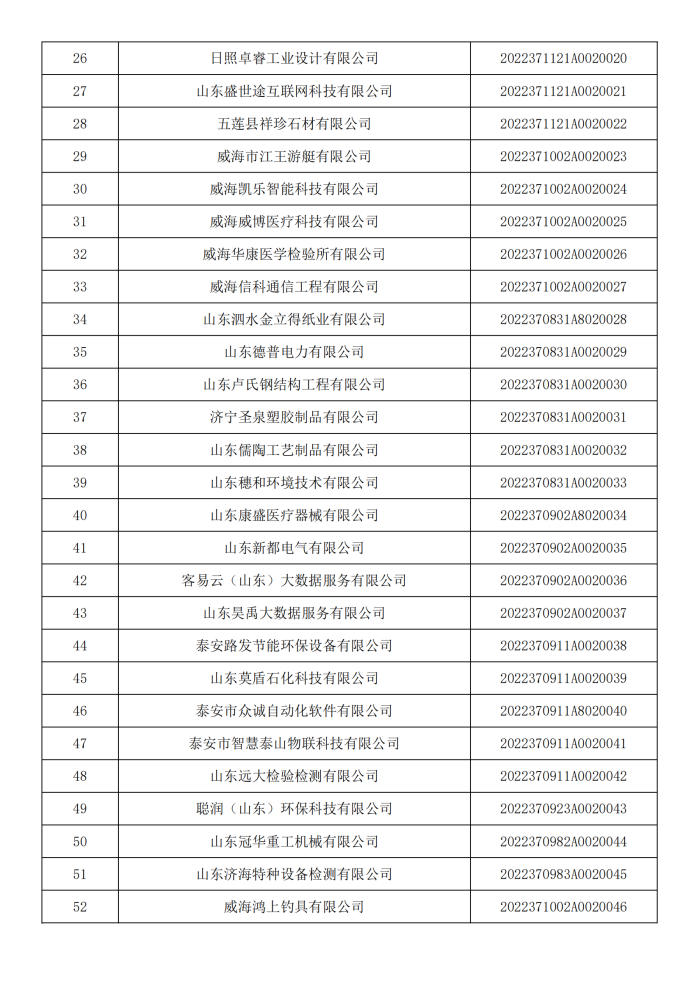 | 26 | 日照卓睿工业设计有限公司 | 2022371121A0020020 |
|---|---|---|
| 27 | 山东盛世途互联网科技有限公司 | 2022371121A0020021 |
| 28 | 五莲县祥珍石材有限公司 | 2022371121A0020022 |
| 29 | 威海市江王游艇有限公司 | 2022371002A0020023 |
| 30 | 威海凯乐智能科技有限公司 | 2022371002A0020024 |
| 31 | 威海威博医疗科技有限公司 | 2022371002A0020025 |
| 32 | 威海华康医学检验所有限公司 | 2022371002A0020026 |
| 33 | 威海信科通信工程有限公司 | 2022371002A0020027 |
| 34 | 山东泗水金立得纸业有限公司 | 2022370831A8020028 |
| 35 | 山东德普电力有限公司 | 2022370831A0020029 |
| 36 | 山东卢氏钢结构工程有限公司 | 2022370831A0020030 |
| 37 | 济宁圣泉塑胶制品有限公司 | 2022370831A0020031 |
| 38 | 山东儒陶工艺制品有限公司 | 2022370831A0020032 |
| 39 | 山东穗和环境技术有限公司 | 2022370831A0020033 |
| 40 | 山东康盛医疗器械有限公司 | 2022370902A8020034 |
| 41 | 山东新都电气有限公司 | 2022370902A0020035 |
| 42 | 客易云（山东）大数据服务有限公司 | 2022370902A0020036 |
| 43 | 山东昊禹大数据服务有限公司 | 2022370902A0020037 |
| 44 | 泰安路发节能环保设备有限公司 | 2022370911A0020038 |
| 45 | 山东莫盾石化科技有限公司 | 2022370911A0020039 |
| 46 | 泰安市众诚自动化软件有限公司 | 2022370911A8020040 |
| 47 | 泰安市智慧泰山物联科技有限公司 | 2022370911A0020041 |
| 48 | 山东远大检验检测有限公司 | 2022370911A0020042 |
| 49 | 聪润（山东）环保科技有限公司 | 2022370923A0020043 |
| 50 | 山东冠华重工机械有限公司 | 2022370982A0020044 |
| 51 | 山东济海特种设备检测有限公司 | 2022370983A0020045 |
| 52 | 威海鸿上钓具有限公司 | 2022371002A0020046 |